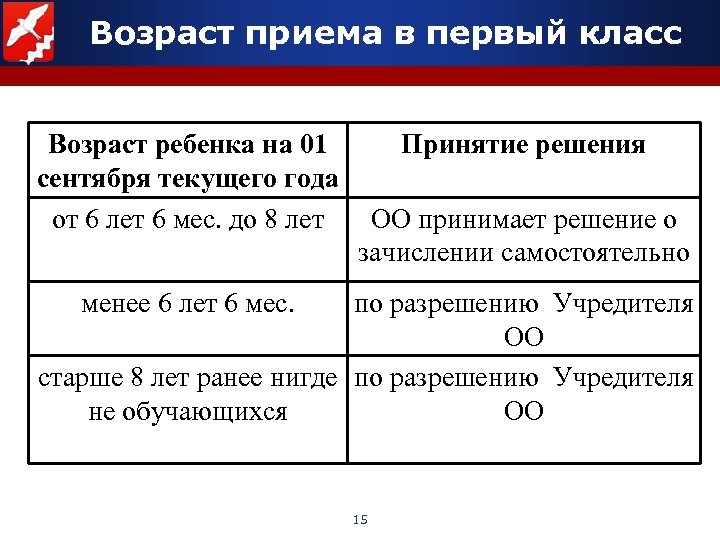 Возраст приема в первый класс

| Возраст ребенка на 01 сентября текущего года | Принятие решения |
|---|---|
| от 6 лет 6 мес. до 8 лет | ОО принимает решение о зачислении самостоятельно |
| менее 6 лет 6 мес. | по разрешению Учредителя ОО |
| старше 8 лет ранее нигде не обучающихся | по разрешению Учредителя ОО |

15